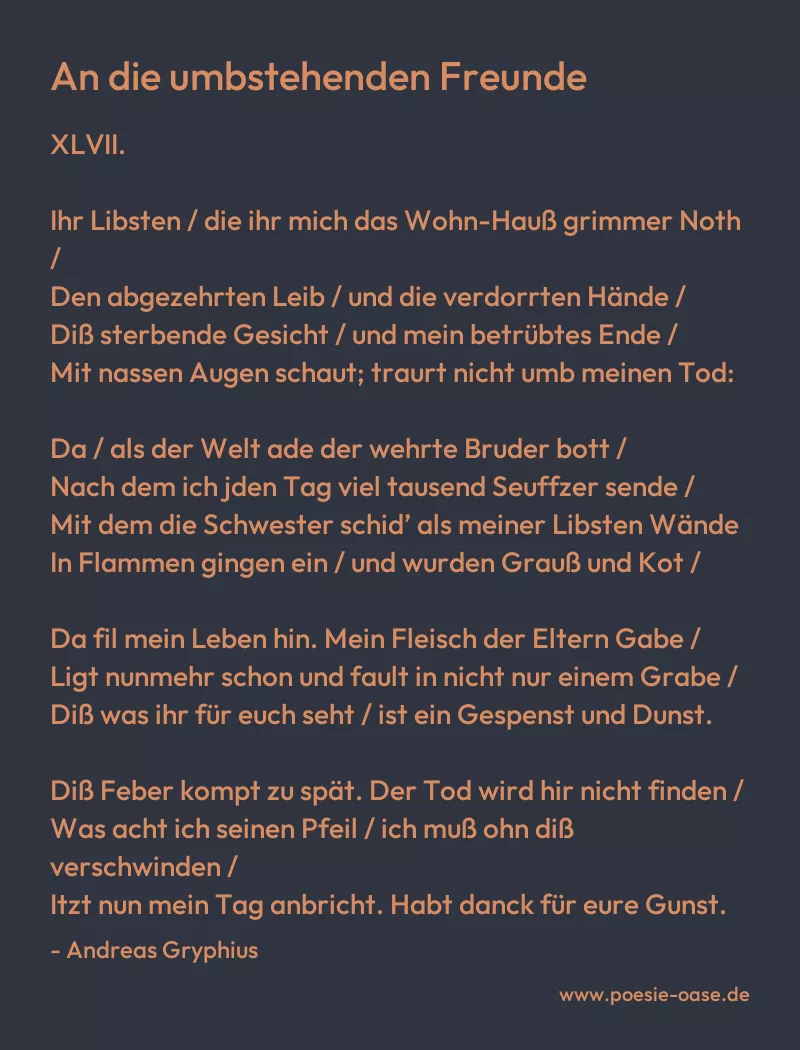 An die umbstehenden Freunde

XLVII.

Ihr Libsten / die ihr mich das Wohn-Hauß grimmer Noth /
Den abgezehrten Leib / und die verdorrten Hände /
Diß sterbende Gesicht / und mein betrübtes Ende /
Mit nassen Augen schaut; traurt nicht umb meinen Tod:

Da / als der Welt ade der wehrte Bruder bott /
Nach dem ich jden Tag viel tausend Seuffzer sende /
Mit dem die Schwester schid' als meiner Libsten Wände
In Flammen gingen ein / und wurden Grauß und Kot /

Da fil mein Leben hin. Mein Fleisch der Eltern Gabe /
Ligt nunmehr schon und fault in nicht nur einem Grabe /
Diß was ihr für euch seht / ist ein Gespenst und Dunst.

Diß Feber kompt zu spät. Der Tod wird hir nicht finden /
Was acht ich seinen Pfeil / ich muß ohn diß verschwinden /
Itzt nun mein Tag anbricht. Habt danck für eure Gunst.

- Andreas Gryphius

www.poesie-oase.de